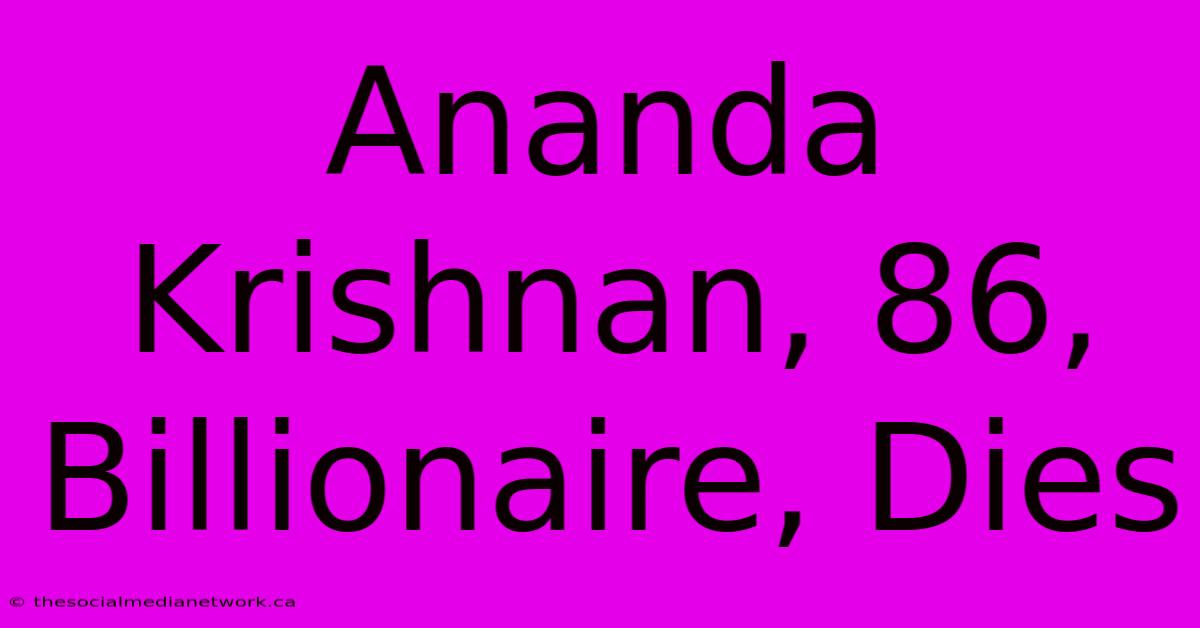 Ananda Krishnan, 86, Billionaire, Dies

© thesocialmedianetwork.ca